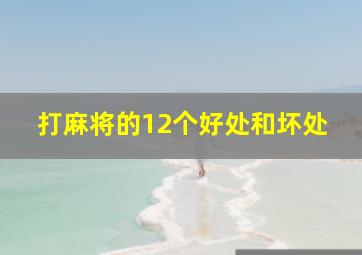 打麻将的12个好处和坏处